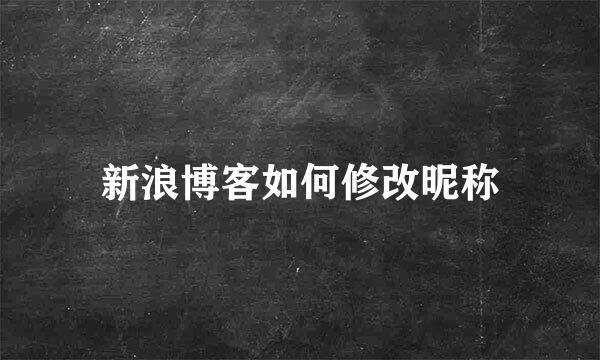 新浪博客如何修改昵称